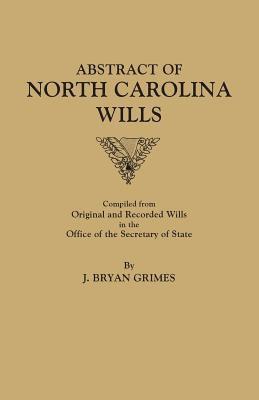 ABSTRACT OF
NORTH CAROLINA
WILLS

Compiled from
Original and Recorded Wills
in the
Office of the Secretary of State

By
J. BRYAN GRIMES